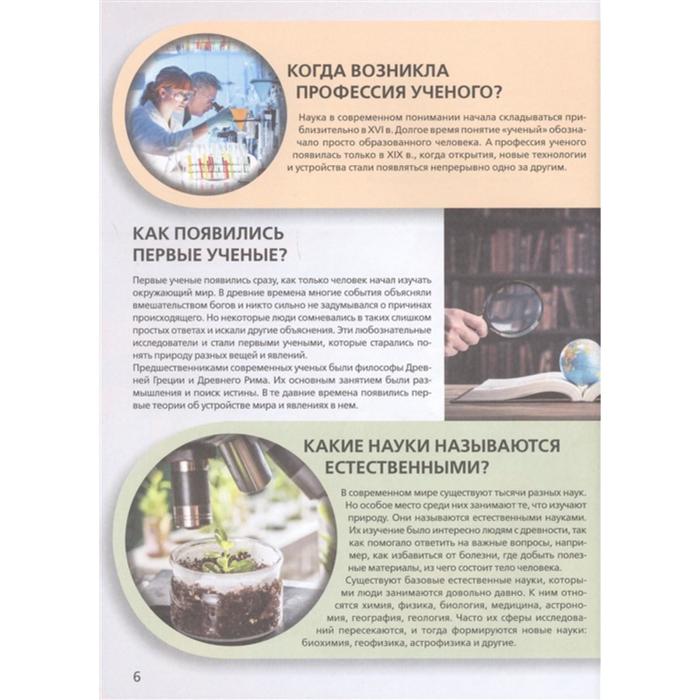 КОГДА ВОЗНИКЛА ПРОФЕССИЯ УЧЕНОГО?

Наука в современном понимании начала складываться приблизительно в XVI в. Долгое время понятие «ученый» обозначало просто образованного человека. А профессия ученого появилась только в XIX в., когда открытия, новые технологии и устройства стали появляться непрерывно одно за другим.

КАК ПОЯВИЛИСЬ ПЕРВЫЕ УЧЕНЫЕ?

Первые ученые появились сразу, как только человек начал изучать окружающий мир. В древние времена многие события объясняли вмешательством богов и никто сильно не задумывался о причинах происходящего. Но некоторые люди сомневались в таких слишком простых ответах и искали другие объяснения. Эти любознательные исследователи и стали первыми учеными, которые старались понять природу разных вещей и явлений.
Предшественниками современных ученых были философы Древней Греции и Древнего Рима. Их основным занятием были размышления и поиск истины. В те давние времена появились первые теории об устройстве мира и явлениях в нем.

КАКИЕ НАУКИ НАЗЫВАЮТСЯ ЕСТЕСТВЕННЫМИ?

В современном мире существуют тысячи разных наук. Но особое место среди них занимают те, что изучают природу. Они называются естественными науками. Их изучение было интересно людям с древности, так как помогало ответить на важные вопросы, например, как избавиться от болезни, где добыть полезные материалы, из чего состоит тело человека.
Существуют базовые естественные науки, которыми люди занимаются довольно давно. К ним относятся химия, физика, биология, медицина, астрономия, география, геология. Часто их сферы исследований пересекаются, и тогда формируются новые науки: биохимия, геофизика, астрофизика и другие.

6